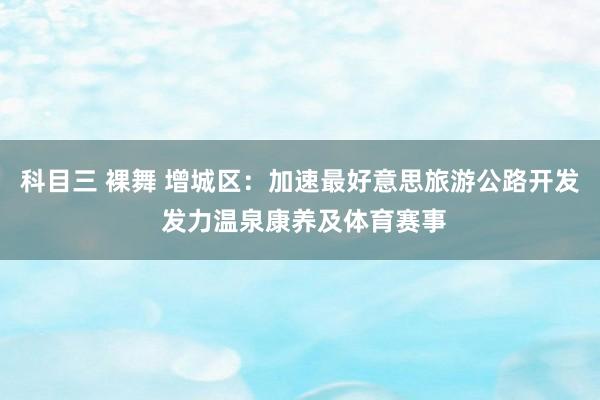 科目三 裸舞 增城区：加速最好意思旅游公路开发 发力温泉康养及体育赛事